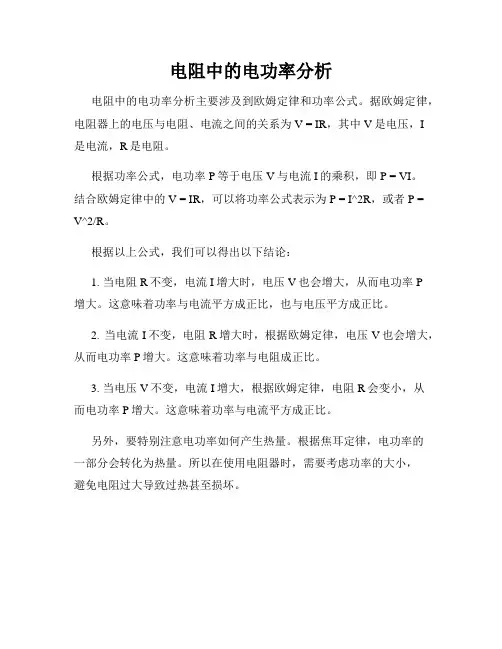 电阻中的电功率分析

电阻中的电功率分析主要涉及到欧姆定律和功率公式。据欧姆定律，电阻器上的电压与电阻、电流之间的关系为 V = IR，其中 V 是电压，I 是电流，R 是电阻。

根据功率公式，电功率 P 等于电压 V 与电流 I 的乘积，即 P = VI。结合欧姆定律中的 V = IR，可以将功率公式表示为 P = I^2R，或者 P = V^2/R。

根据以上公式，我们可以得出以下结论：

1. 当电阻 R 不变，电流 I 增大时，电压 V 也会增大，从而电功率 P 增大。这意味着功率与电流平方成正比，也与电压平方成正比。

2. 当电流 I 不变，电阻 R 增大时，根据欧姆定律，电压 V 也会增大，从而电功率 P 增大。这意味着功率与电阻成正比。

3. 当电压 V 不变，电流 I 增大，根据欧姆定律，电阻 R 会变小，从而电功率 P 增大。这意味着功率与电流平方成正比。

另外，要特别注意电功率如何产生热量。根据焦耳定律，电功率的一部分会转化为热量。所以在使用电阻器时，需要考虑功率的大小，避免电阻过大导致过热甚至损坏。